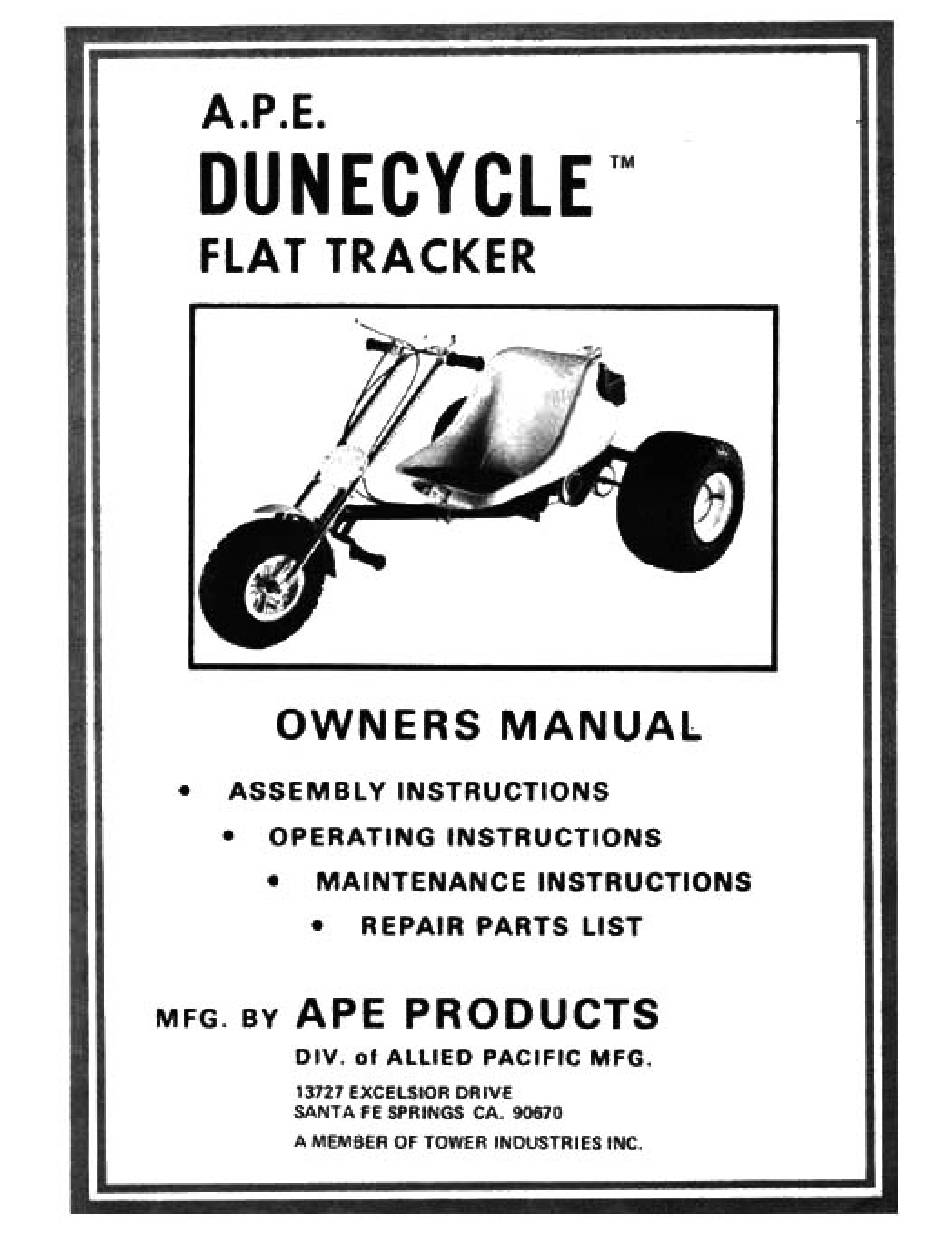 A.P.E.
DUNECYCLE™
FLAT TRACKER

OWNERS MANUAL

• ASSEMBLY INSTRUCTIONS
• OPERATING INSTRUCTIONS
• MAINTENANCE INSTRUCTIONS
• REPAIR PARTS LIST

MFG. BY APE PRODUCTS
DIV. of ALLIED PACIFIC MFG.
13727 EXCELSIOR DRIVE
SANTA FE SPRINGS CA. 90670
A MEMBER OF TOWER INDUSTRIES INC.